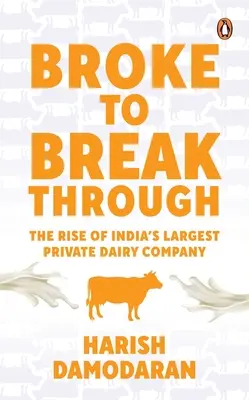 BROKE
TO
BREAK
THROUGH

THE RISE OF INDIA'S LARGEST PRIVATE DAIRY COMPANY

HARISH
DAMODARAN